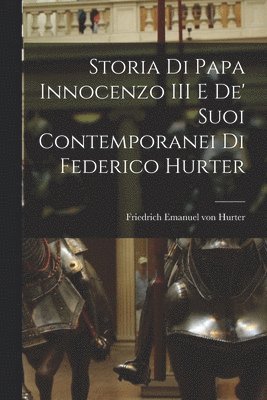 Storia Di Papa Innocenzo III E De' Suoi Contemporanei Di Federico Hurter

Friedrich Emanuel von Hurter